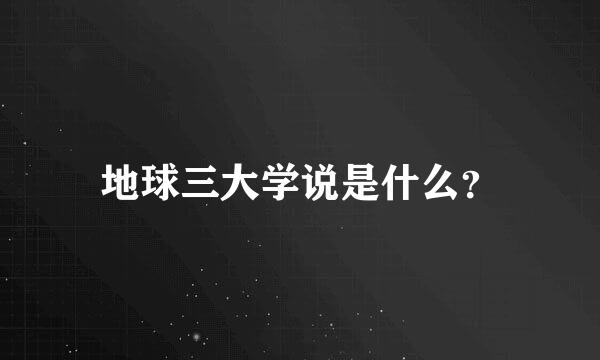 地球三大学说是什么?